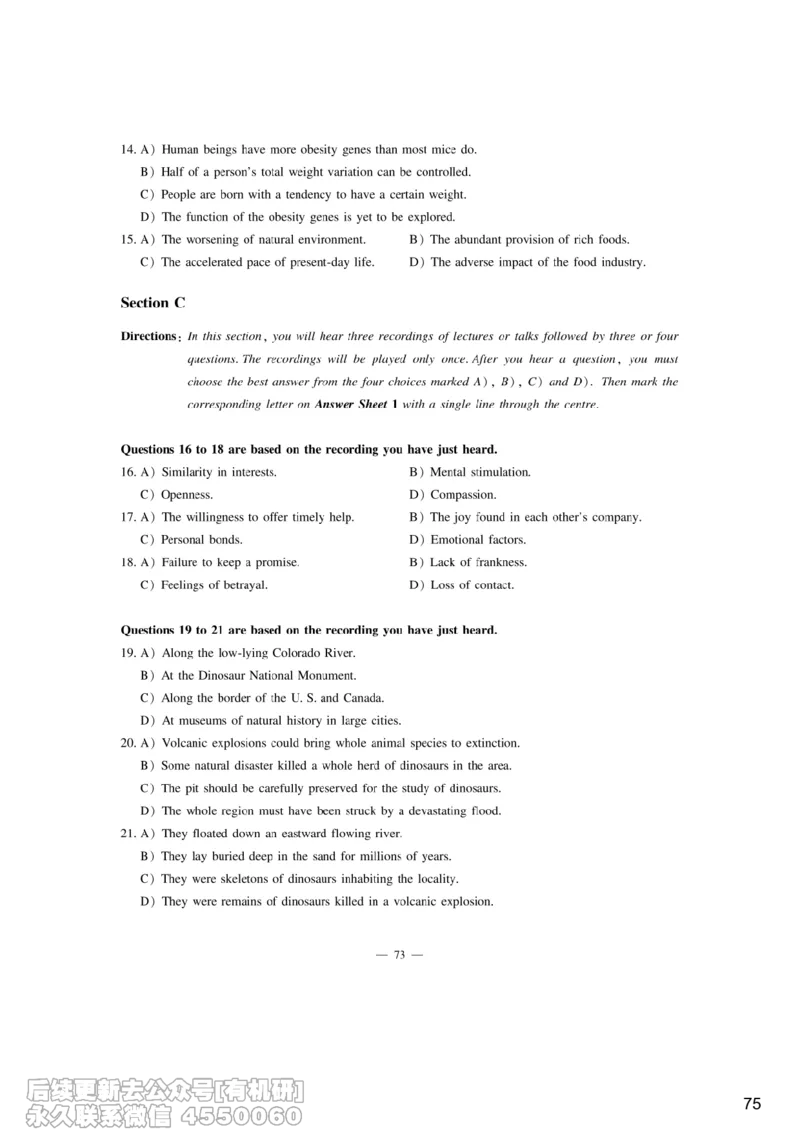 14. A) Human beings have more obesity genes than most mice do.

B) Half of a person's total weight variation can be controlled.

C) People are born with a tendency to have a certain weight.

D) The function of the obesity genes is yet to be explored.

15. A) The worsening of natural environment.

B) The abundant provision of rich foods.

C) The accelerated pace of present-day life.

D) The adverse impact of the food industry.

Section C

Directions: In this section, you will hear three recordings of lectures or talks followed by three or four questions. The recordings will be played only once. After you hear a question, you must choose the best answer from the four choices marked A), B), C) and D). Then mark the corresponding letter on Answer Sheet 1 with a single line through the centre.

Questions 16 to 18 are based on the recording you have just heard.

16. A) Similarity in interests.

B) Mental stimulation.

C) Openness.

D) Compassion.

17. A) The willingness to offer timely help.

B) The joy found in each other's company.

C) Personal bonds.

D) Emotional factors.

18. A) Failure to keep a promise.

B) Lack of frankness.

C) Feelings of betrayal.

D) Loss of contact.

Questions 19 to 21 are based on the recording you have just heard.

19. A) Along the low-lying Colorado River.

B) At the Dinosaur National Monument.

C) Along the border of the U. S. and Canada.

D) At museums of natural history in large cities.

20. A) Volcanic explosions could bring whole animal species to extinction.

B) Some natural disaster killed a whole herd of dinosaurs in the area.

C) The pit should be carefully preserved for the study of dinosaurs.

D) The whole region must have been struck by a devastating flood.

21. A) They floated down an eastward flowing river.

B) They lay buried deep in the sand for millions of years.

C) They were skeletons of dinosaurs inhabiting the locality.

D) They were remains of dinosaurs killed in a volcanic explosion.

— 73 —

后续更新去公众号[有机研]
永久联系微信 4550060

75